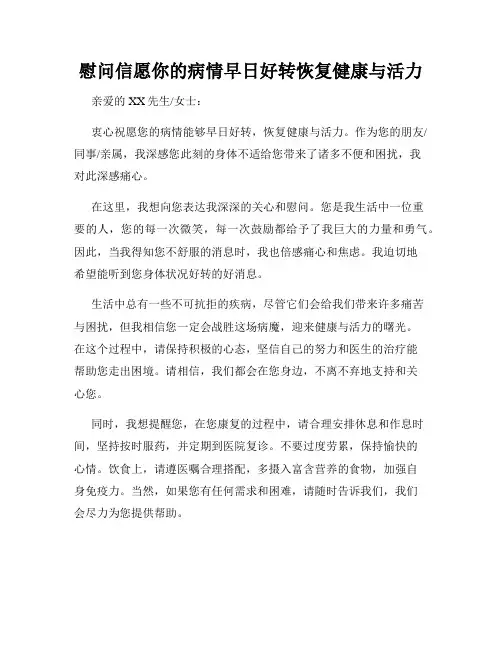 慰问信愿你的病情早日好转恢复健康与活力

亲爱的 XX 先生/女士：

衷心祝愿您的病情能够早日好转，恢复健康与活力。作为您的朋友/同事/亲属，我深感您此刻的身体不适给您带来了诸多不便和困扰，我对此深感痛心。

在这里，我想向您表达我深深的关心和慰问。您是我生活中一位重要的人，您的每一次微笑，每一次鼓励都给予了我巨大的力量和勇气。因此，当我得知您不舒服的消息时，我也倍感痛心和焦虑。我迫切地希望能听到您身体状况好转的好消息。

生活中总有一些不可抗拒的疾病，尽管它们会给我们带来许多痛苦与困扰，但我相信您一定会战胜这场病魔，迎来健康与活力的曙光。在这个过程中，请保持积极的心态，坚信自己的努力和医生的治疗能帮助您走出困境。请相信，我们都会在您身边，不离不弃地支持和关心您。

同时，我想提醒您，在您康复的过程中，请合理安排休息和作息时间，坚持按时服药，并定期到医院复诊。不要过度劳累，保持愉快的心情。饮食上，请遵医嘱合理搭配，多摄入富含营养的食物，加强自身免疫力。当然，如果您有任何需求和困难，请随时告诉我们，我们会尽力为您提供帮助。